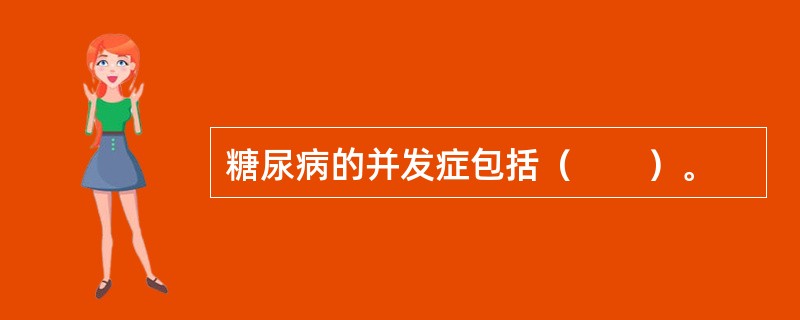 糖尿病的并发症包括（　　）。